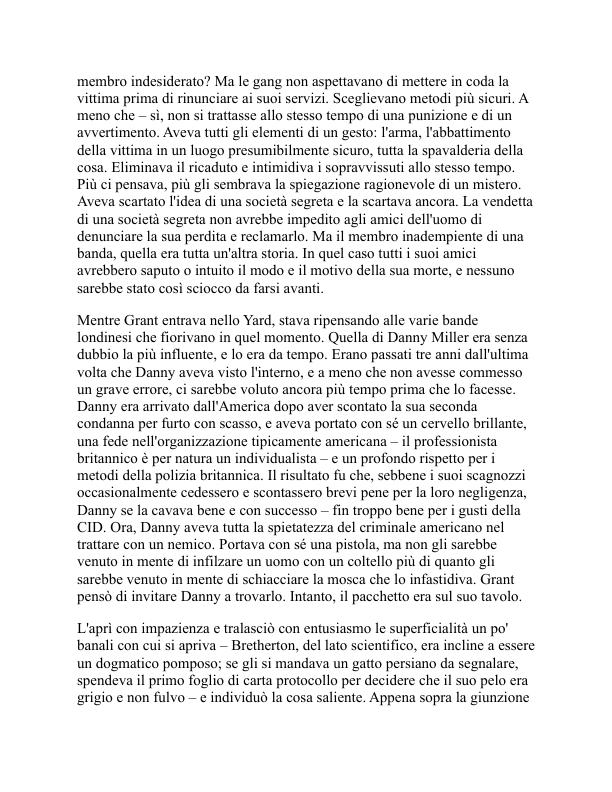 membro indesiderato? Ma le gang non aspettavano di mettere in coda la vittima prima di rinunciare ai suoi servizi. Sceglievano metodi più sicuri. A meno che – sì, non si trattasse allo stesso tempo di una punizione e di un avvertimento. Aveva tutti gli elementi di un gesto: l'arma, l'abbattimento della vittima in un luogo presumibilmente sicuro, tutta la spavalderia della cosa. Eliminava il ricaduto e intimidiva i sopravvissuti allo stesso tempo. Più ci pensava, più gli sembrava la spiegazione ragionevole di un mistero. Aveva scartato l'idea di una società segreta e la scartava ancora. La vendetta di una società segreta non avrebbe impedito agli amici dell'uomo di denunciare la sua perdita e reclamarlo. Ma il membro inadempiente di una banda, quella era tutta un'altra storia. In quel caso tutti i suoi amici avrebbero saputo o intuito il modo e il motivo della sua morte, e nessuno sarebbe stato così sciocco da farsi avanti.

Mentre Grant entrava nello Yard, stava ripensando alle varie bande londinesi che fiorivano in quel momento. Quella di Danny Miller era senza dubbio la più influente, e lo era da tempo. Erano passati tre anni dall'ultima volta che Danny aveva visto l'interno, e a meno che non avesse commesso un grave errore, ci sarebbe voluto ancora più tempo prima che lo facesse. Danny era arrivato dall'America dopo aver scontato la sua seconda condanna per furto con scasso, e aveva portato con sé un cervello brillante, una fede nell'organizzazione tipicamente americana – il professionista britannico è per natura un individualista – e un profondo rispetto per i metodi della polizia britannica. Il risultato fu che, sebbene i suoi scagnozzi occasionalmente cedessero e scontassero brevi pene per la loro negligenza, Danny se la cavava bene e con successo – fin troppo bene per i gusti della CID. Ora, Danny aveva tutta la spietatezza del criminale americano nel trattare con un nemico. Portava con sé una pistola, ma non gli sarebbe venuto in mente di infilzare un uomo con un coltello più di quanto gli sarebbe venuto in mente di schiacciare la mosca che lo infastidiva. Grant pensò di invitare Danny a trovarlo. Intanto, il pacchetto era sul suo tavolo.

L'aprì con impazienza e tralasciò con entusiasmo le superficialità un po' banali con cui si apriva – Bretherton, del lato scientifico, era incline a essere un dogmatico pomposo; se gli si mandava un gatto persiano da segnalare, spendeva il primo foglio di carta protocollo per decidere che il suo pelo era grigio e non fulvo – e individuò la cosa saliente. Appena sopra la giunzione